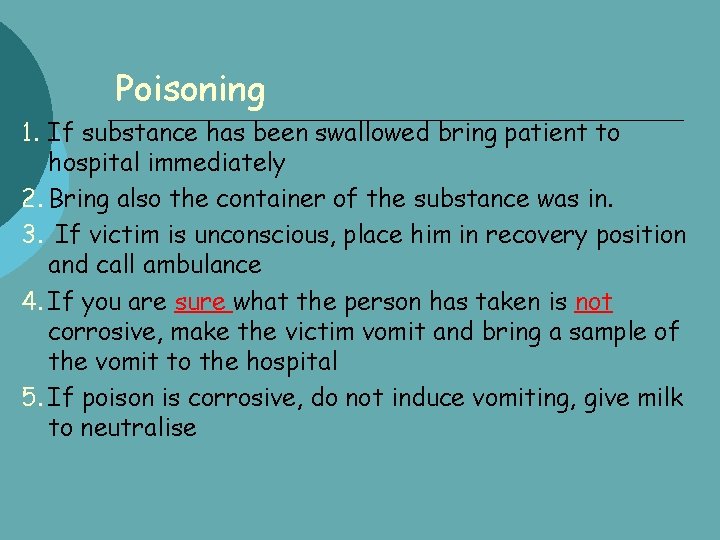 Poisoning

1. If substance has been swallowed bring patient to hospital immediately
2. Bring also the container of the substance was in.
3. If victim is unconscious, place him in recovery position and call ambulance
4. If you are sure what the person has taken is not corrosive, make the victim vomit and bring a sample of the vomit to the hospital
5. If poison is corrosive, do not induce vomiting, give milk to neutralise